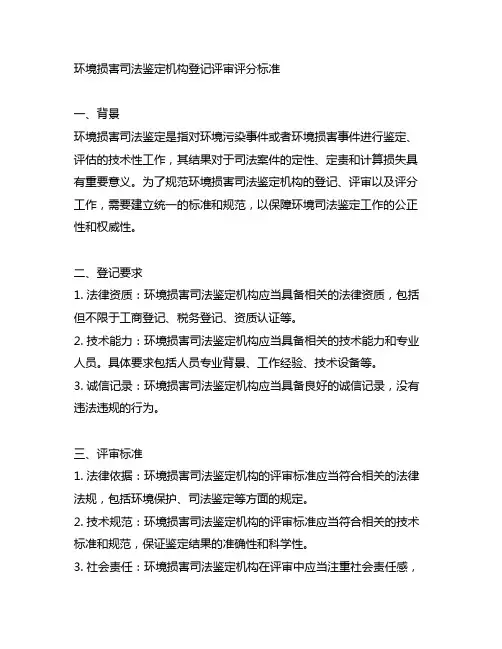 环境损害司法鉴定机构登记评审评分标准

一、背景
环境损害司法鉴定是指对环境污染事件或者环境损害事件进行鉴定、评估的技术性工作，其结果对于司法案件的定性、定责和计算损失具有重要意义。为了规范环境损害司法鉴定机构的登记、评审以及评分工作，需要建立统一的标准和规范，以保障环境司法鉴定工作的公正性和权威性。

二、登记要求
1. 法律资质：环境损害司法鉴定机构应当具备相关的法律资质，包括但不限于工商登记、税务登记、资质认证等。
2. 技术能力：环境损害司法鉴定机构应当具备相关的技术能力和专业人员。具体要求包括人员专业背景、工作经验、技术设备等。
3. 诚信记录：环境损害司法鉴定机构应当具备良好的诚信记录，没有违法违规的行为。

三、评审标准
1. 法律依据：环境损害司法鉴定机构的评审标准应当符合相关的法律法规，包括环境保护、司法鉴定等方面的规定。
2. 技术规范：环境损害司法鉴定机构的评审标准应当符合相关的技术标准和规范，保证鉴定结果的准确性和科学性。
3. 社会责任：环境损害司法鉴定机构在评审中应当注重社会责任感，